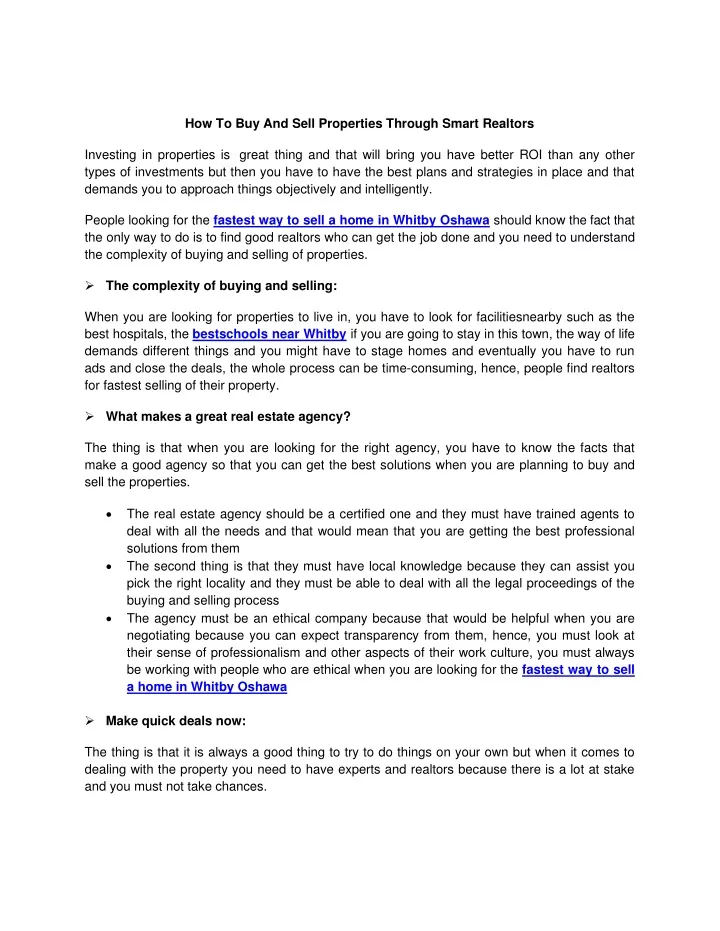 How To Buy And Sell Properties Through Smart Realtors

Investing in properties is great thing and that will bring you have better ROI than any other types of investments but then you have to have the best plans and strategies in place and that demands you to approach things objectively and intelligently.

People looking for the fastest way to sell a home in Whitby Oshawa should know the fact that the only way to do is to find good realtors who can get the job done and you need to understand the complexity of buying and selling of properties.

➢ The complexity of buying and selling:

When you are looking for properties to live in, you have to look for facilitiesnearby such as the best hospitals, the bestschools near Whitby if you are going to stay in this town, the way of life demands different things and you might have to stage homes and eventually you have to run ads and close the deals, the whole process can be time-consuming, hence, people find realtors for fastest selling of their property.

➢ What makes a great real estate agency?

The thing is that when you are looking for the right agency, you have to know the facts that make a good agency so that you can get the best solutions when you are planning to buy and sell the properties.

• The real estate agency should be a certified one and they must have trained agents to deal with all the needs and that would mean that you are getting the best professional solutions from them
• The second thing is that they must have local knowledge because they can assist you pick the right locality and they must be able to deal with all the legal proceedings of the buying and selling process
• The agency must be an ethical company because that would be helpful when you are negotiating because you can expect transparency from them, hence, you must look at their sense of professionalism and other aspects of their work culture, you must always be working with people who are ethical when you are looking for the fastest way to sell a home in Whitby Oshawa

➢ Make quick deals now:

The thing is that it is always a good thing to try to do things on your own but when it comes to dealing with the property you need to have experts and realtors because there is a lot at stake and you must not take chances.